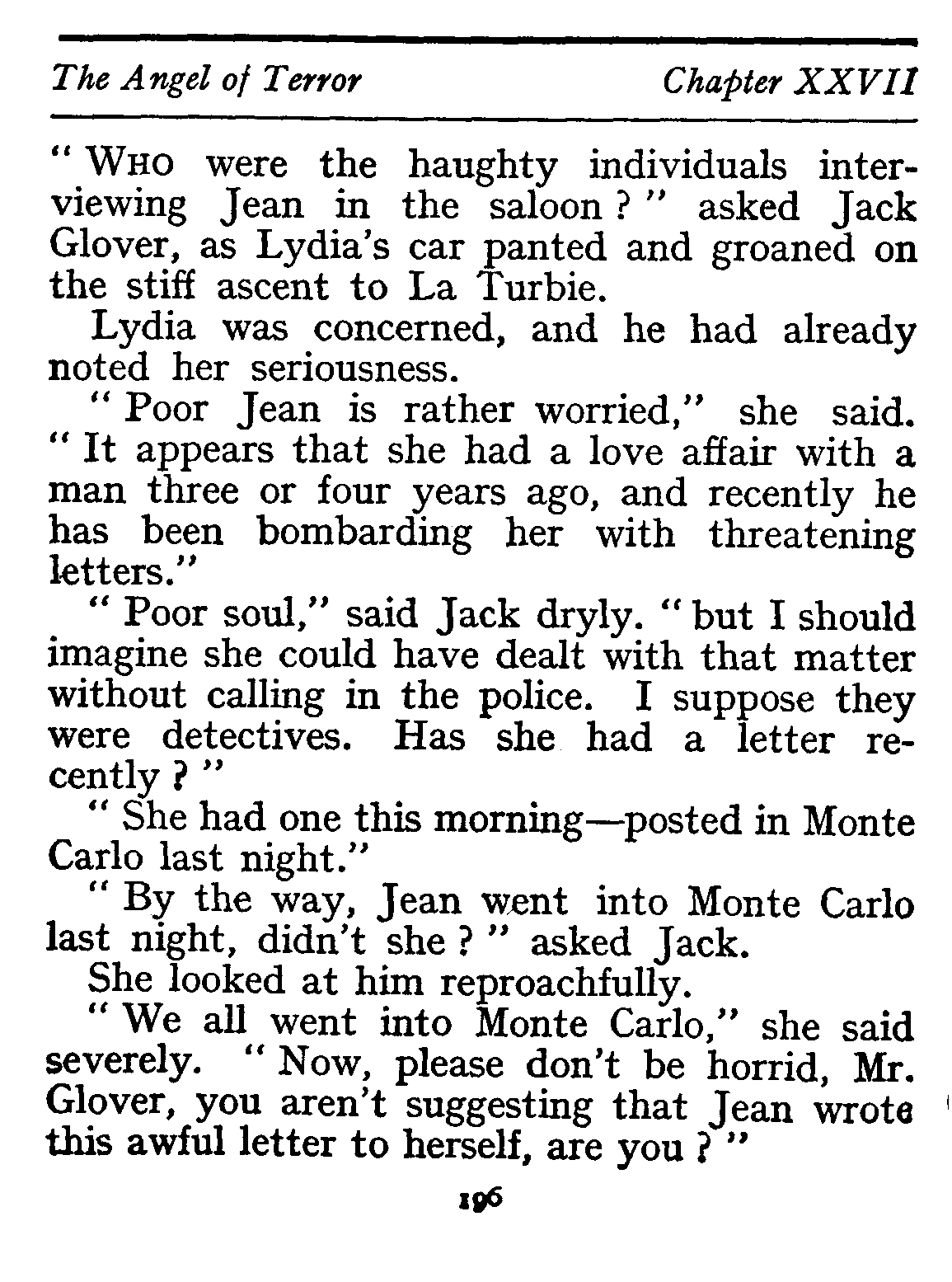 The Angel of Terror Chapter XXVII

" WHO were the haughty individuals interviewing Jean in the saloon ? " asked Jack Glover, as Lydia's car panted and groaned on the stiff ascent to La Turbie.

Lydia was concerned, and he had already noted her seriousness.

" Poor Jean is rather worried," she said. " It appears that she had a love affair with a man three or four years ago, and recently he has been bombarding her with threatening letters."

" Poor soul," said Jack dryly. " but I should imagine she could have dealt with that matter without calling in the police. I suppose they were detectives. Has she had a letter recently ? "

" She had one this morning—posted in Monte Carlo last night."

" By the way, Jean went into Monte Carlo last night, didn't she ? " asked Jack.

She looked at him reproachfully.

" We all went into Monte Carlo," she said severely. " Now, please don't be horrid, Mr. Glover, you aren't suggesting that Jean wrote this awful letter to herself, are you ? "

196